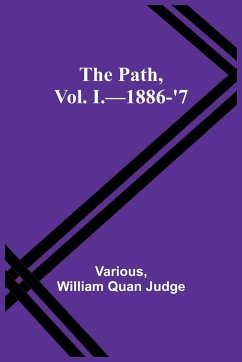 The Path,
Vol. I.—1886-'7

Various,
William Quan Judge